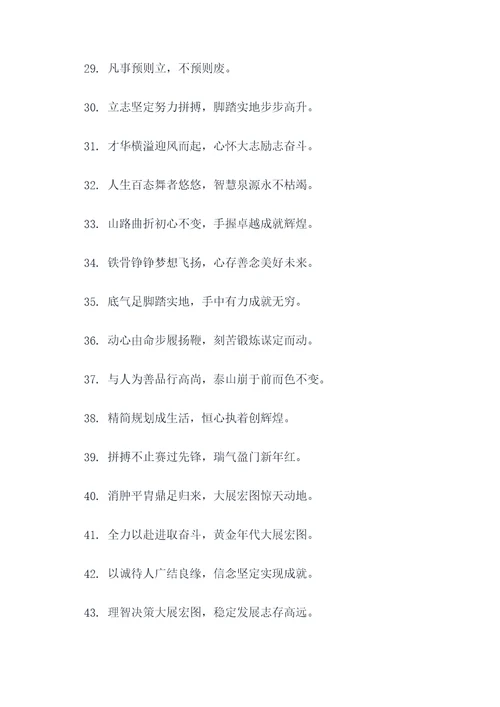 29. 凡事预则立，不预则废。

30. 立志坚定努力拼搏，脚踏实地步步高升。

31. 才华横溢迎风而起，心怀大志励志奋斗。

32. 人生百态舞者悠悠，智慧泉源永不枯竭。

33. 山路曲折初心不变，手握卓越成就辉煌。

34. 铁骨铮铮梦想飞扬，心存善念美好未来。

35. 底气足脚踏实地，手中有力成就无穷。

36. 动心由命步履扬鞭，刻苦锻炼谋定而动。

37. 与人为善品行高尚，泰山崩于前而色不变。

38. 精简规划成生活，恒心执着创辉煌。

39. 拼搏不止赛过先锋，瑞气盈门新年红。

40. 消肿平胃鼎足归来，大展宏图惊天动地。

41. 全力以赴进取奋斗，黄金年代大展宏图。

42. 以诚待人广结良缘，信念坚定实现成就。

43. 理智决策大展宏图，稳定发展志存高远。